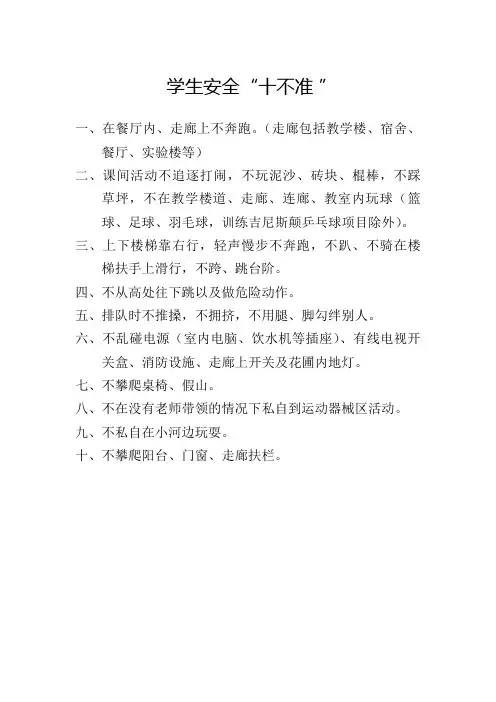 学生安全“十不准”

一、在餐厅内、走廊上不奔跑。（走廊包括教学楼、宿舍、餐厅、实验楼等）

二、课间活动不追逐打闹，不玩泥沙、砖块、棍棒，不踩草坪，不在教学楼道、走廊、连廊、教室内玩球（篮球、足球、羽毛球，训练吉尼斯颠乒乓球项目除外）。

三、上下楼梯靠右行，轻声慢步不奔跑，不趴、不骑在楼梯扶手上滑行，不跨、跳台阶。

四、不从高处往下跳以及做危险动作。

五、排队时不推搡，不拥挤，不用腿、脚勾绊别人。

六、不乱碰电源（室内电脑、饮水机等插座）、有线电视开关盒、消防设施、走廊上开关及花圃内地灯。

七、不攀爬桌椅、假山。

八、不在没有老师带领的情况下私自到运动器械区活动。

九、不私自在小河边玩耍。

十、不攀爬阳台、门窗、走廊扶栏。